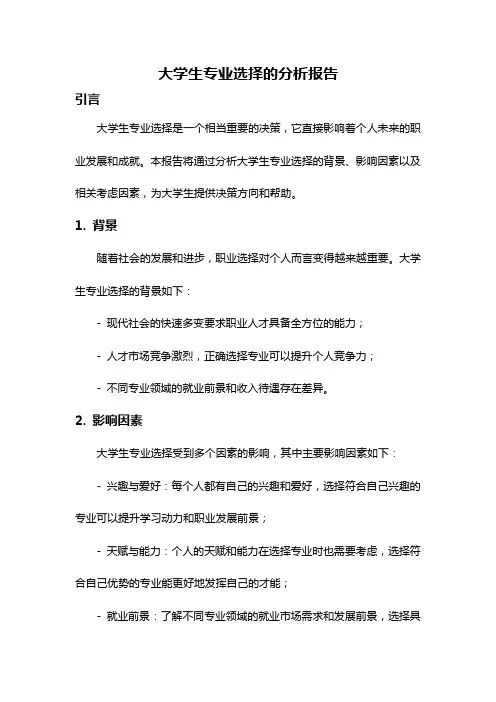 大学生专业选择的分析报告

引言

大学生专业选择是一个相当重要的决策，它直接影响着个人未来的职业发展和成就。本报告将通过分析大学生专业选择的背景、影响因素以及相关考虑因素，为大学生提供决策方向和帮助。

1. 背景

随着社会的发展和进步，职业选择对个人而言变得越来越重要。大学生专业选择的背景如下：

- 现代社会的快速多变要求职业人才具备全方位的能力；

- 人才市场竞争激烈，正确选择专业可以提升个人竞争力；

- 不同专业领域的就业前景和收入待遇存在差异。

2. 影响因素

大学生专业选择受到多个因素的影响，其中主要影响因素如下：

- 兴趣与爱好：每个人都有自己的兴趣和爱好，选择符合自己兴趣的专业可以提升学习动力和职业发展前景；

- 天赋与能力：个人的天赋和能力在选择专业时也需要考虑，选择符合自己优势的专业能更好地发挥自己的才能；

- 就业前景：了解不同专业领域的就业市场需求和发展前景，选择具